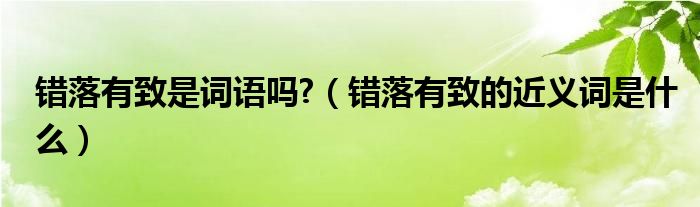 错落有致是词语吗?（错落有致的近义词是什么）